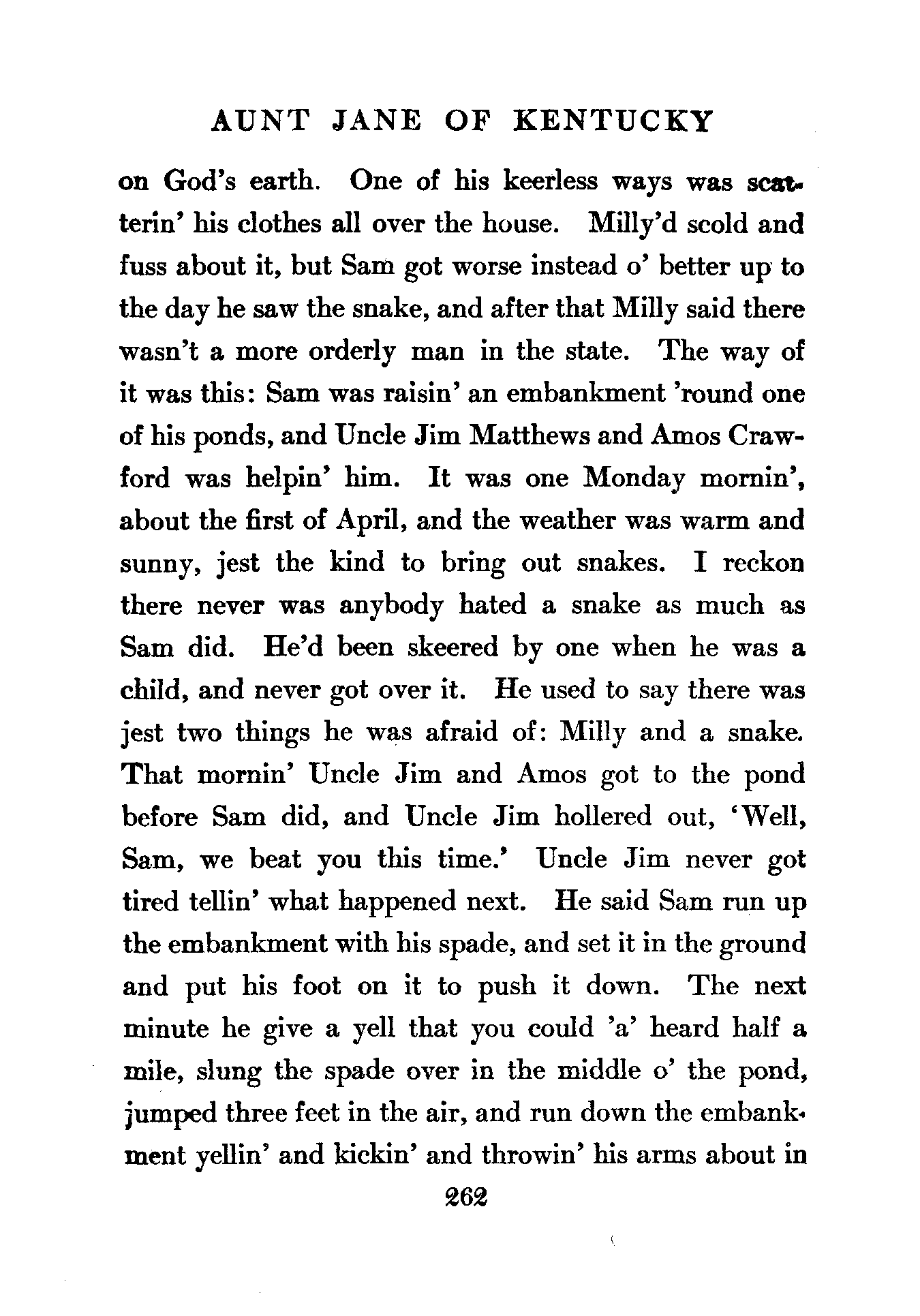 AUNT JANE OF KENTUCKY

on God's earth. One of his keerless ways was scatterin' his clothes all over the house. Milly'd scold and fuss about it, but Sam got worse instead o' better up to the day he saw the snake, and after that Milly said there wasn't a more orderly man in the state. The way of it was this: Sam was raisin' an embankment 'round one of his ponds, and Uncle Jim Matthews and Amos Crawford was helpin' him. It was one Monday mornin', about the first of April, and the weather was warm and sunny, jest the kind to bring out snakes. I reckon there never was anybody hated a snake as much as Sam did. He'd been skeered by one when he was a child, and never got over it. He used to say there was jest two things he was afraid of: Milly and a snake. That mornin' Uncle Jim and Amos got to the pond before Sam did, and Uncle Jim hollered out, 'Well, Sam, we beat you this time.' Uncle Jim never got tired tellin' what happened next. He said Sam run up the embankment with his spade, and set it in the ground and put his foot on it to push it down. The next minute he give a yell that you could 'a' heard half a mile, slung the spade over in the middle o' the pond, jumped three feet in the air, and run down the embankment yellin' and kickin' and throwin' his arms about in

262